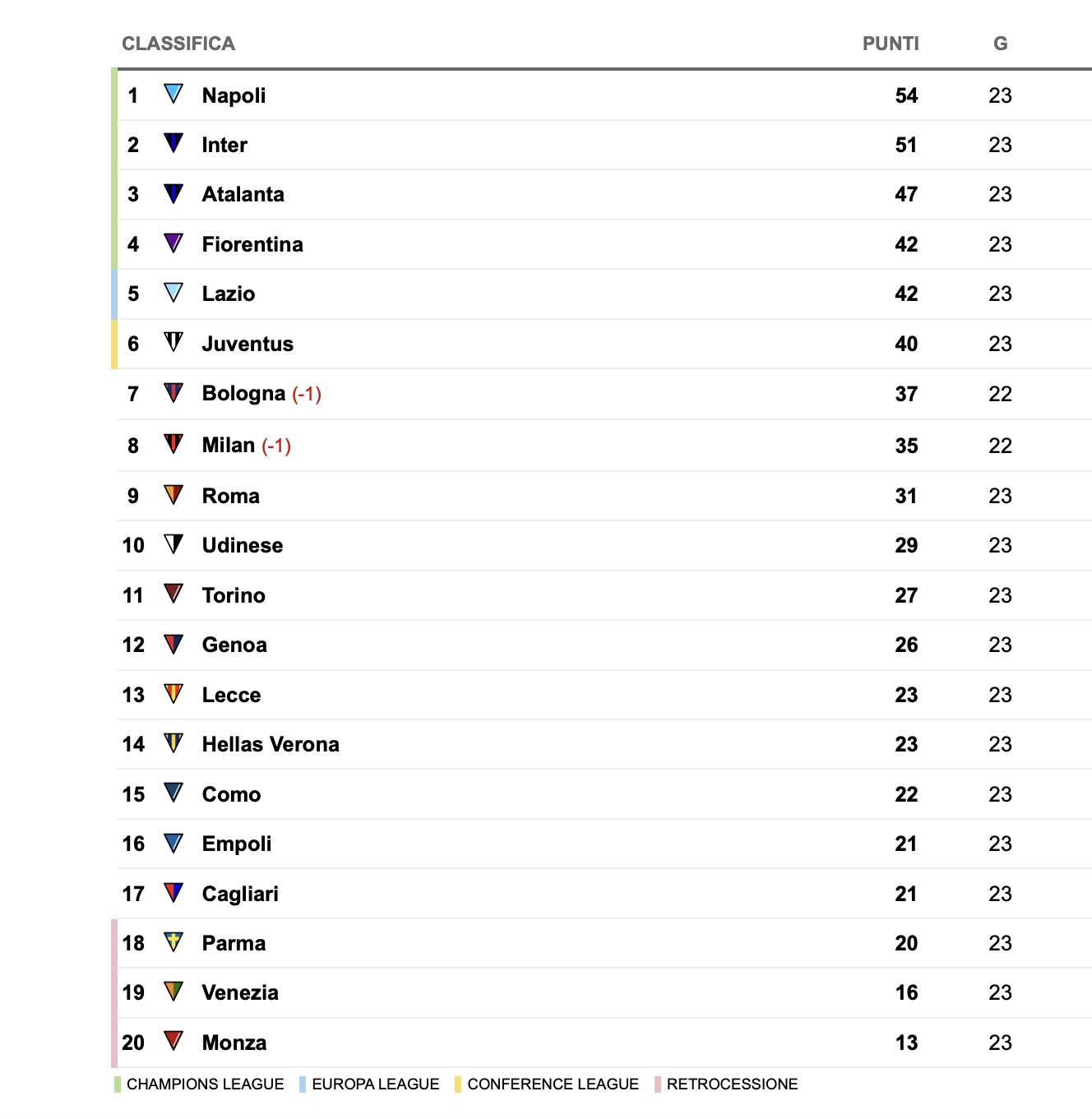 | CLASSIFICA | | PUNTI | G |
|---|---|---|---|
| 1 | Napoli | 54 | 23 |
| 2 | Inter | 51 | 23 |
| 3 | Atalanta | 47 | 23 |
| 4 | Fiorentina | 42 | 23 |
| 5 | Lazio | 42 | 23 |
| 6 | Juventus | 40 | 23 |
| 7 | Bologna (-1) | 37 | 22 |
| 8 | Milan (-1) | 35 | 22 |
| 9 | Roma | 31 | 23 |
| 10 | Udinese | 29 | 23 |
| 11 | Torino | 27 | 23 |
| 12 | Genoa | 26 | 23 |
| 13 | Lecce | 23 | 23 |
| 14 | Hellas Verona | 23 | 23 |
| 15 | Como | 22 | 23 |
| 16 | Empoli | 21 | 23 |
| 17 | Cagliari | 21 | 23 |
| 18 | Parma | 20 | 23 |
| 19 | Venezia | 16 | 23 |
| 20 | Monza | 13 | 23 |

CHAMPIONS LEAGUE EUROPA LEAGUE CONFERENCE LEAGUE RETROCESSIONE